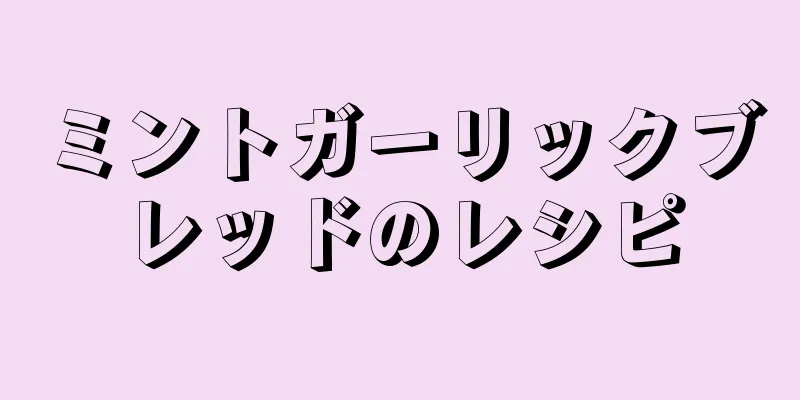 ミントガーリックブレッドのレシピ